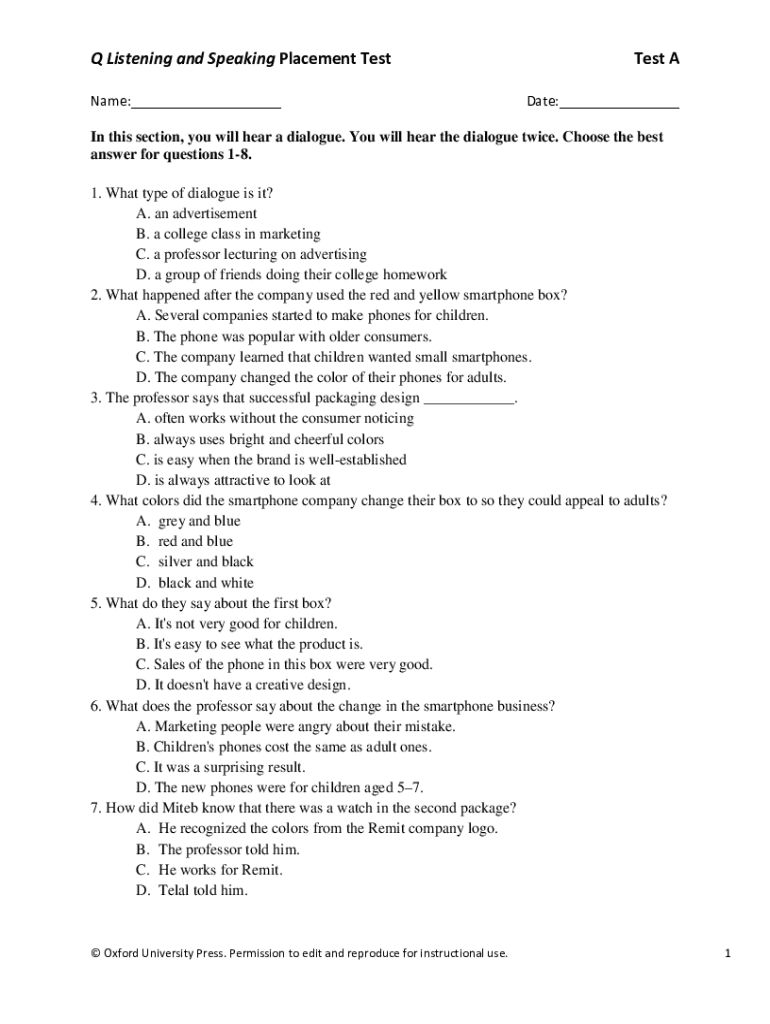 Q Listening and Speaking Placement Test Test A

Name:____________________ Date:________________

In this section, you will hear a dialogue. You will hear the dialogue twice. Choose the best answer for questions 1-8.

1. What type of dialogue is it?
A. an advertisement
B. a college class in marketing
C. a professor lecturing on advertising
D. a group of friends doing their college homework
2. What happened after the company used the red and yellow smartphone box?
A. Several companies started to make phones for children.
B. The phone was popular with older consumers.
C. The company learned that children wanted small smartphones.
D. The company changed the color of their phones for adults.
3. The professor says that successful packaging design ____________.
A. often works without the consumer noticing
B. always uses bright and cheerful colors
C. is easy when the brand is well-established
D. is always attractive to look at
4. What colors did the smartphone company change their box to so they could appeal to adults?
A. grey and blue
B. red and blue
C. silver and black
D. black and white
5. What do they say about the first box?
A. It's not very good for children.
B. It's easy to see what the product is.
C. Sales of the phone in this box were very good.
D. It doesn't have a creative design.
6. What does the professor say about the change in the smartphone business?
A. Marketing people were angry about their mistake.
B. Children's phones cost the same as adult ones.
C. It was a surprising result.
D. The new phones were for children aged 5–7.
7. How did Miteb know that there was a watch in the second package?
A. He recognized the colors from the Remit company logo.
B. The professor told him.
C. He works for Remit.
D. Telal told him.

© Oxford University Press. Permission to edit and reproduce for instructional use. 1